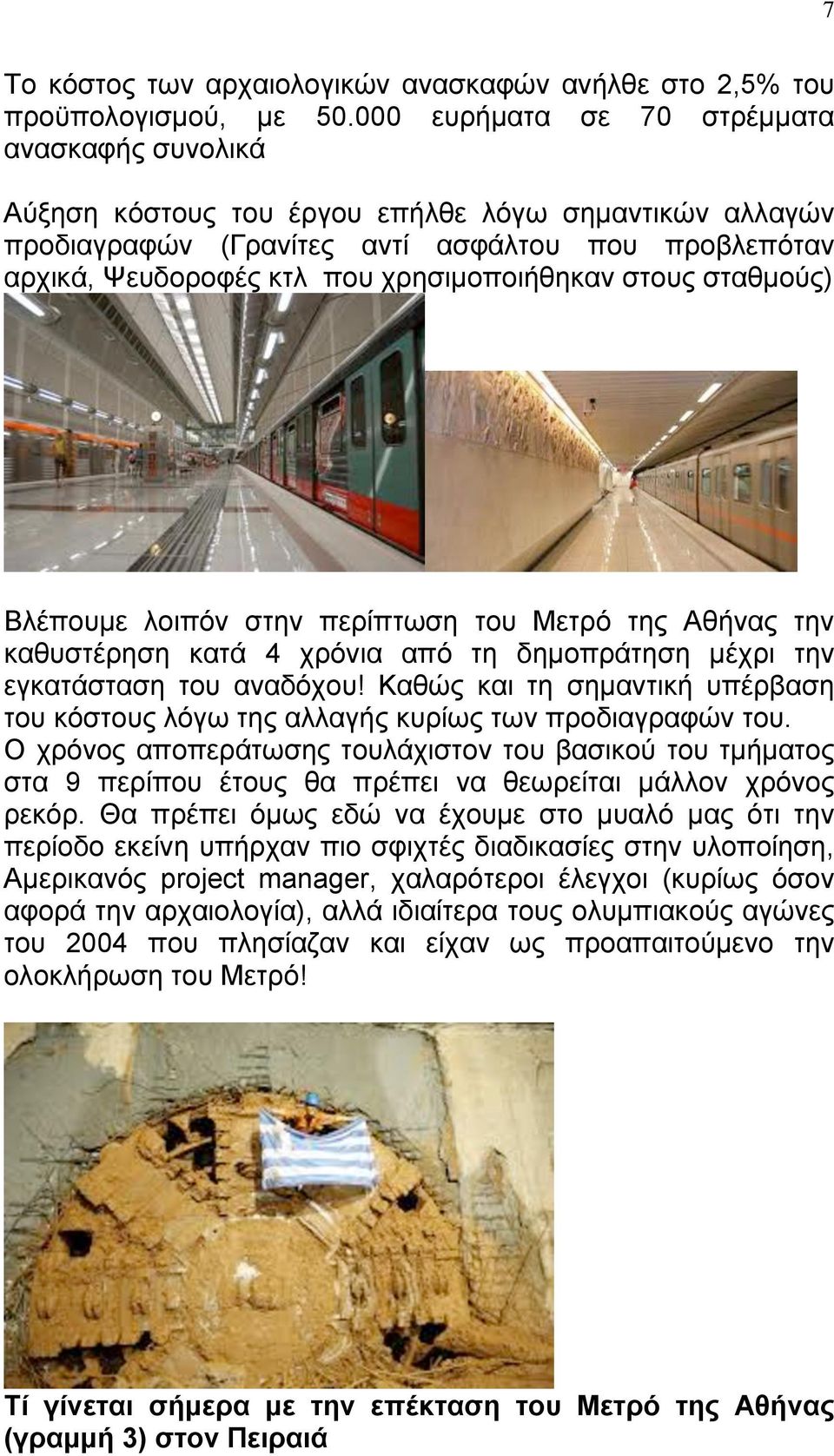 7

Το κόστος των αρχαιολογικών ανασκαφών ανήλθε στο 2,5% του προϋπολογισμού, με 50.000 ευρήματα σε 70 στρέμματα ανασκαφής συνολικά

Αύξηση κόστους του έργου επήλθε λόγω σημαντικών αλλαγών προδιαγραφών (Γρανίτες αντί ασφάλτου που προβλεπόταν αρχικά, Ψευδοροφές κτλ που χρησιμοποιήθηκαν στους σταθμούς)

Βλέπουμε λοιπόν στην περίπτωση του Μετρό της Αθήνας την καθυστέρηση κατά 4 χρόνια από τη δημοπράτηση μέχρι την εγκατάσταση του αναδόχου! Καθώς και τη σημαντική υπέρβαση του κόστους λόγω της αλλαγής κυρίως των προδιαγραφών του. Ο χρόνος αποπεράτωσης τουλάχιστον του βασικού του τμήματος στα 9 περίπου έτους θα πρέπει να θεωρείται μάλλον χρόνος ρεκόρ. Θα πρέπει όμως εδώ να έχουμε στο μυαλό μας ότι την περίοδο εκείνη υπήρχαν πιο σφιχτές διαδικασίες στην υλοποίηση, Αμερικανός project manager, χαλαρότεροι έλεγχοι (κυρίως όσον αφορά την αρχαιολογία), αλλά ιδιαίτερα τους ολυμπιακούς αγώνες του 2004 που πλησίαζαν και είχαν ως προαπαιτούμενο την ολοκλήρωση του Μετρό!

Τί γίνεται σήμερα με την επέκταση του Μετρό της Αθήνας (γραμμή 3) στον Πειραιά